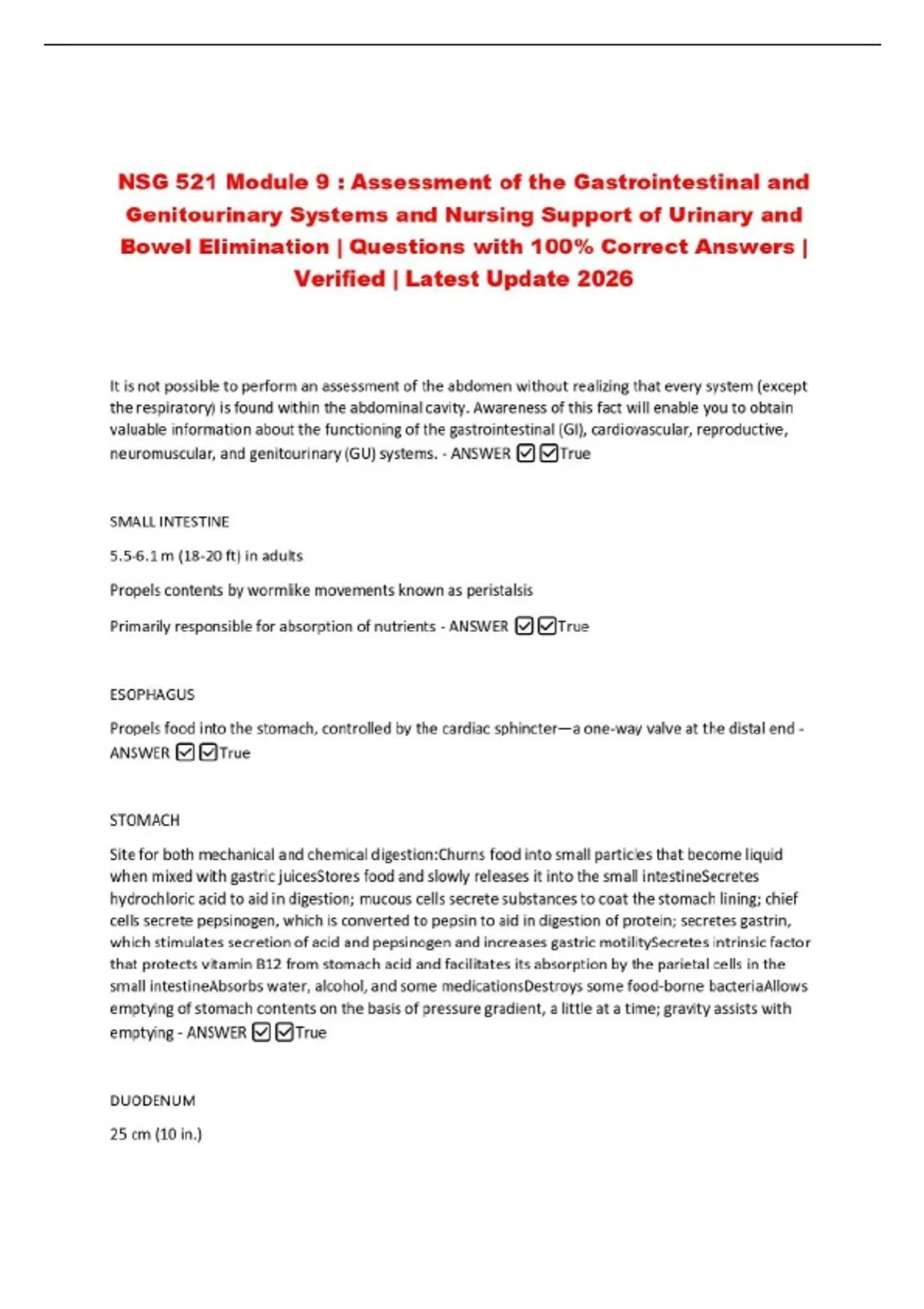 NSG 521 Module 9 : Assessment of the Gastrointestinal and Genitourinary Systems and Nursing Support of Urinary and Bowel Elimination | Questions with 100% Correct Answers | Verified | Latest Update 2026

It is not possible to perform an assessment of the abdomen without realizing that every system (except the respiratory) is found within the abdominal cavity. Awareness of this fact will enable you to obtain valuable information about the functioning of the gastrointestinal (GI), cardiovascular, reproductive, neuromuscular, and genitourinary (GU) systems. - ANSWER ☑☑True

SMALL INTESTINE

5.5-6.1 m (18-20 ft) in adults

Propels contents by wormlike movements known as peristalsis

Primarily responsible for absorption of nutrients - ANSWER ☑☑True

ESOPHAGUS

Propels food into the stomach, controlled by the cardiac sphincter—a one-way valve at the distal end - ANSWER ☑☑True

STOMACH

Site for both mechanical and chemical digestion:Churns food into small particles that become liquid when mixed with gastric juicesStores food and slowly releases it into the small intestineSecretes hydrochloric acid to aid in digestion; mucous cells secrete substances to coat the stomach lining; chief cells secrete pepsinogen, which is converted to pepsin to aid in digestion of protein; secretes gastrin, which stimulates secretion of acid and pepsinogen and increases gastric motilitySecretes intrinsic factor that protects vitamin B12 from stomach acid and facilitates its absorption by the parietal cells in the small intestineAbsorbs water, alcohol, and some medicationsDestroys some food-borne bacteriaAllows emptying of stomach contents on the basis of pressure gradient, a little at a time; gravity assists with emptying - ANSWER ☑☑True

DUODENUM

25 cm (10 in.)